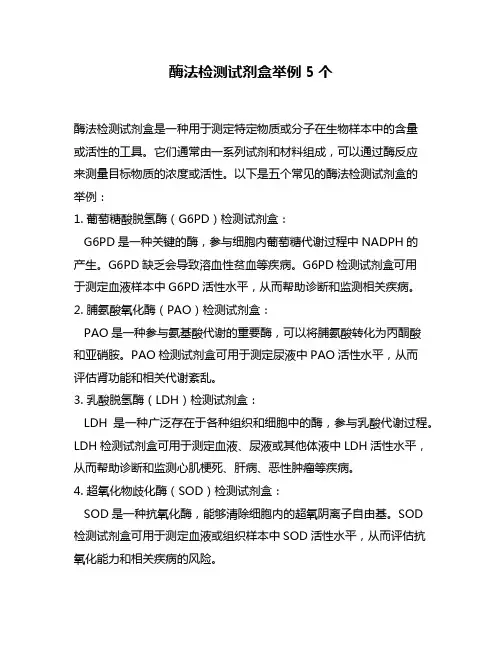 酶法检测试剂盒举例 5 个

酶法检测试剂盒是一种用于测定特定物质或分子在生物样本中的含量或活性的工具。它们通常由一系列试剂和材料组成，可以通过酶反应来测量目标物质的浓度或活性。以下是五个常见的酶法检测试剂盒的举例：

1. 葡萄糖酸脱氢酶（G6PD）检测试剂盒：

G6PD 是一种关键的酶，参与细胞内葡萄糖代谢过程中 NADPH 的产生。G6PD 缺乏会导致溶血性贫血等疾病。G6PD 检测试剂盒可用于测定血液样本中 G6PD 活性水平，从而帮助诊断和监测相关疾病。

2. 脯氨酸氧化酶（PAO）检测试剂盒：

PAO 是一种参与氨基酸代谢的重要酶，可以将脯氨酸转化为丙酮酸和亚硝胺。PAO 检测试剂盒可用于测定尿液中 PAO 活性水平，从而评估肾功能和相关代谢紊乱。

3. 乳酸脱氢酶（LDH）检测试剂盒：

LDH 是一种广泛存在于各种组织和细胞中的酶，参与乳酸代谢过程。LDH 检测试剂盒可用于测定血液、尿液或其他体液中 LDH 活性水平，从而帮助诊断和监测心肌梗死、肝病、恶性肿瘤等疾病。

4. 超氧化物歧化酶（SOD）检测试剂盒：

SOD 是一种抗氧化酶，能够清除细胞内的超氧阴离子自由基。SOD 检测试剂盒可用于测定血液或组织样本中 SOD 活性水平，从而评估抗氧化能力和相关疾病的风险。